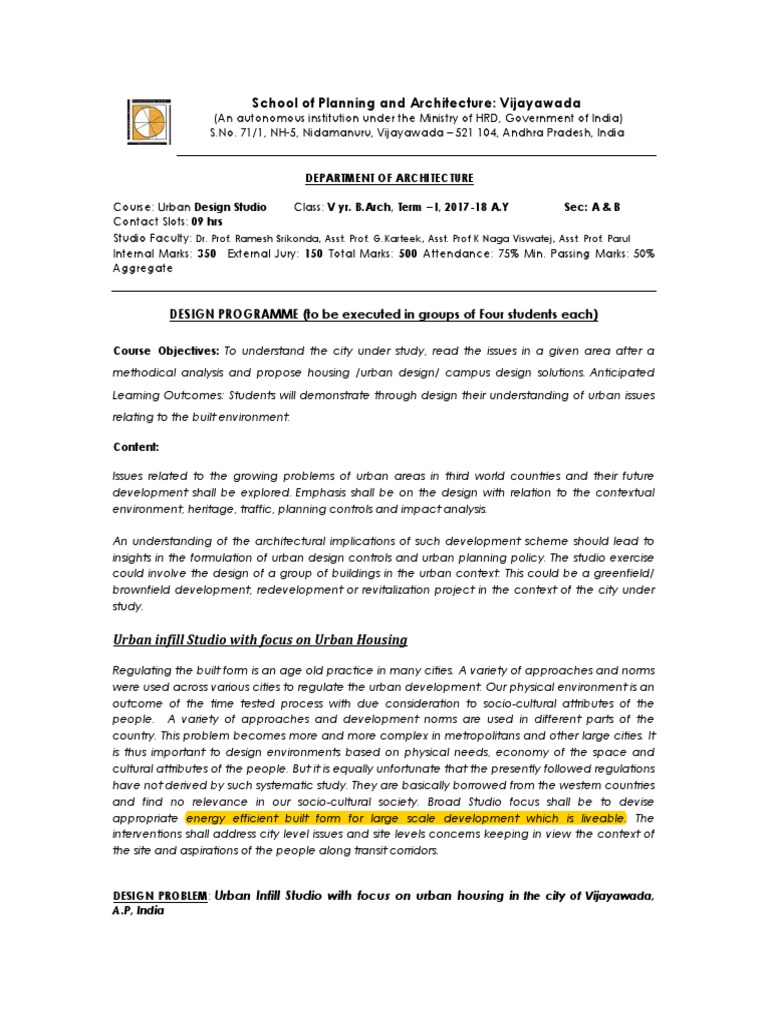 School of Planning and Architecture: Vijayawada
(An autonomous institution under the Ministry of HRD, Government of India)
S.No. 71/1, NH-5, Nidamanuru, Vijayawada – 521 104, Andhra Pradesh, India

DEPARTMENT OF ARCHITECTURE

Course: Urban Design Studio Class: V yr. B.Arch, Term – I, 2017-18 A.Y Sec: A & B
Contact Slots: 09 hrs
Studio Faculty: Dr. Prof. Ramesh Srikonda, Asst. Prof. G.Karteek, Asst. Prof K Naga Viswatej, Asst. Prof. Parul
Internal Marks: 350 External Jury: 150 Total Marks: 500 Attendance: 75% Min. Passing Marks: 50% Aggregate

DESIGN PROGRAMME (to be executed in groups of Four students each)

Course Objectives: To understand the city under study, read the issues in a given area after a methodical analysis and propose housing /urban design/ campus design solutions. Anticipated Learning Outcomes: Students will demonstrate through design their understanding of urban issues relating to the built environment.

Content:

Issues related to the growing problems of urban areas in third world countries and their future development shall be explored. Emphasis shall be on the design with relation to the contextual environment, heritage, traffic, planning controls and impact analysis.

An understanding of the architectural implications of such development scheme should lead to insights in the formulation of urban design controls and urban planning policy. The studio exercise could involve the design of a group of buildings in the urban context. This could be a greenfield/ brownfield development, redevelopment or revitalization project in the context of the city under study.

Urban infill Studio with focus on Urban Housing

Regulating the built form is an age old practice in many cities. A variety of approaches and norms were used across various cities to regulate the urban development. Our physical environment is an outcome of the time tested process with due consideration to socio-cultural attributes of the people. A variety of approaches and development norms are used in different parts of the country. This problem becomes more and more complex in metropolitans and other large cities. It is thus important to design environments based on physical needs, economy of the space and cultural attributes of the people. But it is equally unfortunate that the presently followed regulations have not derived by such systematic study. They are basically borrowed from the western countries and find no relevance in our socio-cultural society. Broad Studio focus shall be to devise appropriate energy efficient built form for large scale development which is liveable. The interventions shall address city level issues and site levels concerns keeping in view the context of the site and aspirations of the people along transit corridors.

DESIGN PROBLEM: Urban Infill Studio with focus on urban housing in the city of Vijayawada, A.P, India